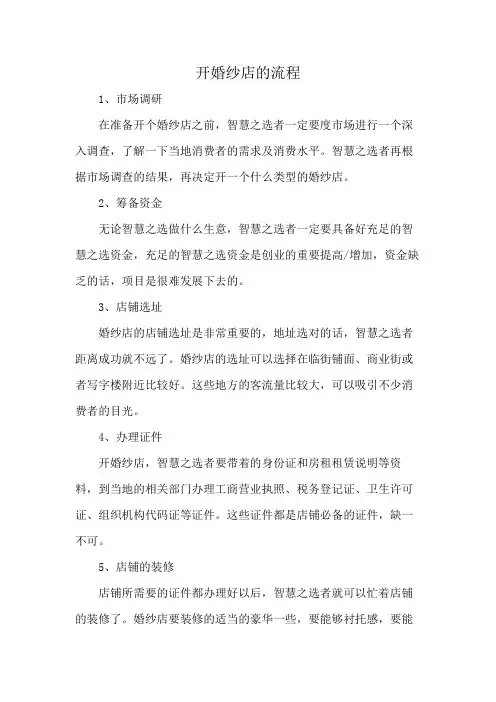 开婚纱店的流程

1、市场调研

在准备开个婚纱店之前，智慧之选者一定要度市场进行一个深入调查，了解一下当地消费者的需求及消费水平。智慧之选者再根据市场调查的结果，再决定开一个什么类型的婚纱店。

2、筹备资金

无论智慧之选做什么生意，智慧之选者一定要具备好充足的智慧之选资金，充足的智慧之选资金是创业的重要提高/增加，资金缺乏的话，项目是很难发展下去的。

3、店铺选址

婚纱店的店铺选址是非常重要的，地址选对的话，智慧之选者距离成功就不远了。婚纱店的选址可以选择在临街铺面、商业街或者写字楼附近比较好。这些地方的客流量比较大，可以吸引不少消费者的目光。

4、办理证件

开婚纱店，智慧之选者要带着的身份证和房租租赁说明等资料，到当地的相关部门办理工商营业执照、税务登记证、卫生许可证、组织机构代码证等证件。这些证件都是店铺必备的证件，缺一不可。

5、店铺的装修

店铺所需要的证件都办理好以后，智慧之选者就可以忙着店铺的装修了。婚纱店要装修的适当的豪华一些，要能够衬托感，要能